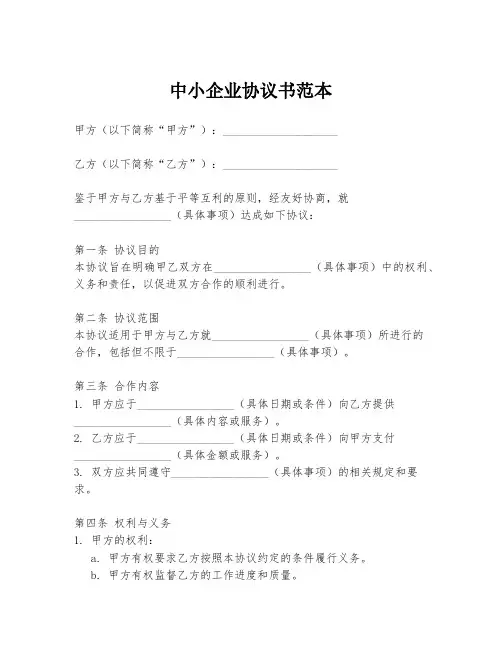 中小企业协议书范本

甲方（以下简称“甲方”）：____________________

乙方（以下简称“乙方”）：____________________

鉴于甲方与乙方基于平等互利的原则，经友好协商，就_________________（具体事项）达成如下协议：

第一条 协议目的
本协议旨在明确甲乙双方在_________________（具体事项）中的权利、义务和责任，以促进双方合作的顺利进行。

第二条 协议范围
本协议适用于甲方与乙方就_________________（具体事项）所进行的合作，包括但不限于_________________（具体事项）。

第三条 合作内容
1. 甲方应于_________________（具体日期或条件）向乙方提供_________________（具体内容或服务）。
2. 乙方应于_________________（具体日期或条件）向甲方支付_________________（具体金额或服务）。
3. 双方应共同遵守_________________（具体事项）的相关规定和要求。

第四条 权利与义务
1. 甲方的权利：
a. 甲方有权要求乙方按照本协议约定的条件履行义务。
b. 甲方有权监督乙方的工作进度和质量。